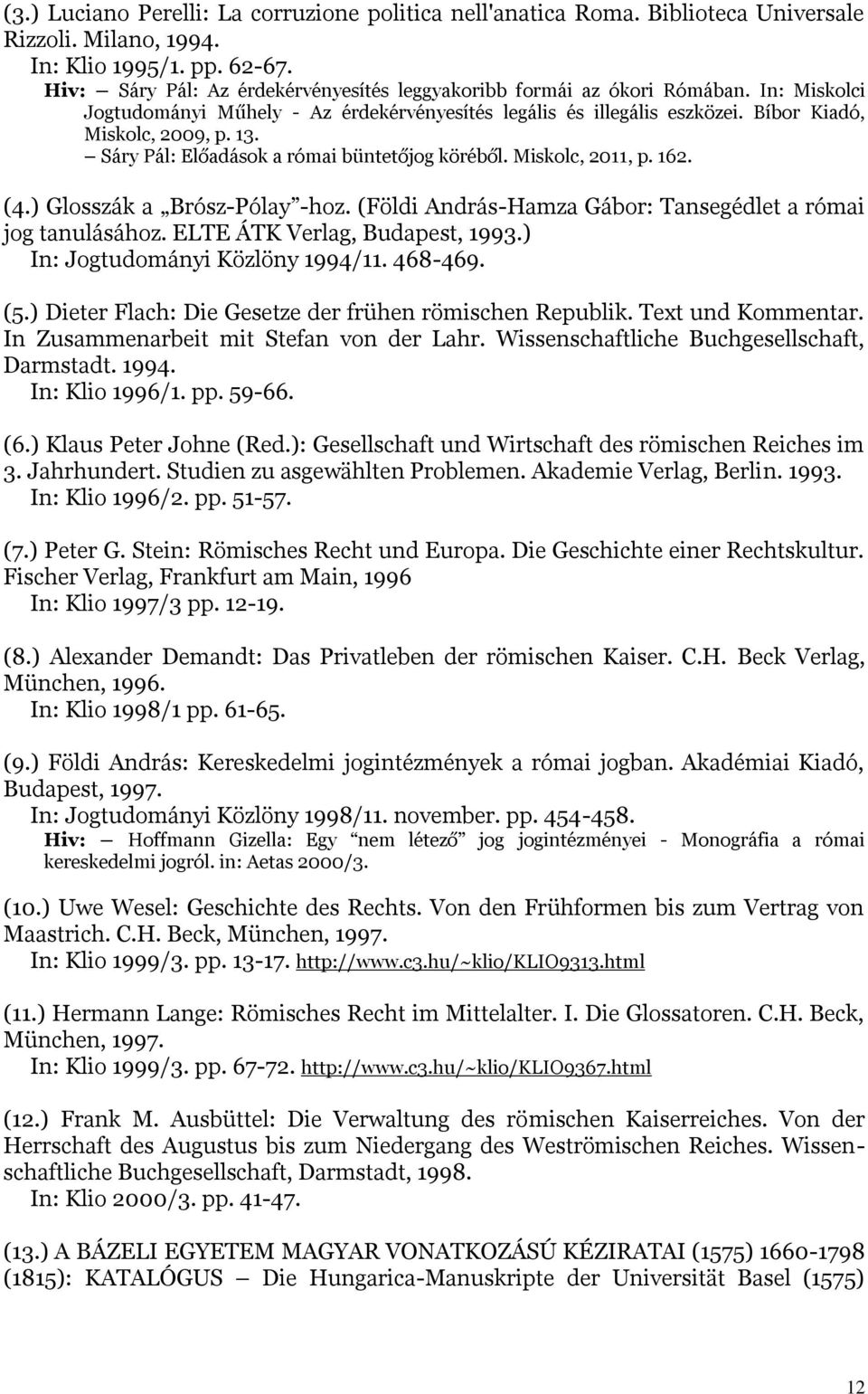 (3.) Luciano Perelli: La corruzione politica nell'anatica Roma. Biblioteca Universale Rizzoli. Milano, 1994.
In: Klio 1995/1. pp. 62-67.
Hiv: – Sáry Pál: Az érdekérvényesítés leggyakoribb formái az ókori Rómában. In: Miskolci Jogtudományi Műhely - Az érdekérvényesítés legális és illegális eszközei. Bíbor Kiadó, Miskolc, 2009, p. 13.
– Sáry Pál: Előadások a római büntetőjog köréből. Miskolc, 2011, p. 162.

(4.) Glosszák a „Brósz-Pólay”-hoz. (Földi András-Hamza Gábor: Tansegédlet a római jog tanulásához. ELTE ÁTK Verlag, Budapest, 1993.)
In: Jogtudományi Közlöny 1994/11. 468-469.

(5.) Dieter Flach: Die Gesetze der frühen römischen Republik. Text und Kommentar. In Zusammenarbeit mit Stefan von der Lahr. Wissenschaftliche Buchgesellschaft, Darmstadt. 1994.
In: Klio 1996/1. pp. 59-66.

(6.) Klaus Peter Johne (Red.): Gesellschaft und Wirtschaft des römischen Reiches im 3. Jahrhundert. Studien zu asgewählten Problemen. Akademie Verlag, Berlin. 1993.
In: Klio 1996/2. pp. 51-57.

(7.) Peter G. Stein: Römisches Recht und Europa. Die Geschichte einer Rechtskultur. Fischer Verlag, Frankfurt am Main, 1996
In: Klio 1997/3 pp. 12-19.

(8.) Alexander Demandt: Das Privatleben der römischen Kaiser. C.H. Beck Verlag, München, 1996.
In: Klio 1998/1 pp. 61-65.

(9.) Földi András: Kereskedelmi jogintézmények a római jogban. Akadémiai Kiadó, Budapest, 1997.
In: Jogtudományi Közlöny 1998/11. november. pp. 454-458.
Hiv: – Hoffmann Gizella: Egy “nem létező” jog jogintézményei - Monográfia a római kereskedelmi jogról. in: Aetas 2000/3.

(10.) Uwe Wesel: Geschichte des Rechts. Von den Frühformen bis zum Vertrag von Maastrich. C.H. Beck, München, 1997.
In: Klio 1999/3. pp. 13-17. http://www.c3.hu/~klio/KLIO9313.html

(11.) Hermann Lange: Römisches Recht im Mittelalter. I. Die Glossatoren. C.H. Beck, München, 1997.
In: Klio 1999/3. pp. 67-72. http://www.c3.hu/~klio/KLIO9367.html

(12.) Frank M. Ausbüttel: Die Verwaltung des römischen Kaiserreiches. Von der Herrschaft des Augustus bis zum Niedergang des Weströmischen Reiches. Wissenschaftliche Buchgesellschaft, Darmstadt, 1998.
In: Klio 2000/3. pp. 41-47.

(13.) A BÁZELI EGYETEM MAGYAR VONATKOZÁSÚ KÉZIRATAI (1575) 1660-1798 (1815): KATALÓGUS – Die Hungarica-Manuskripte der Universität Basel (1575)

12